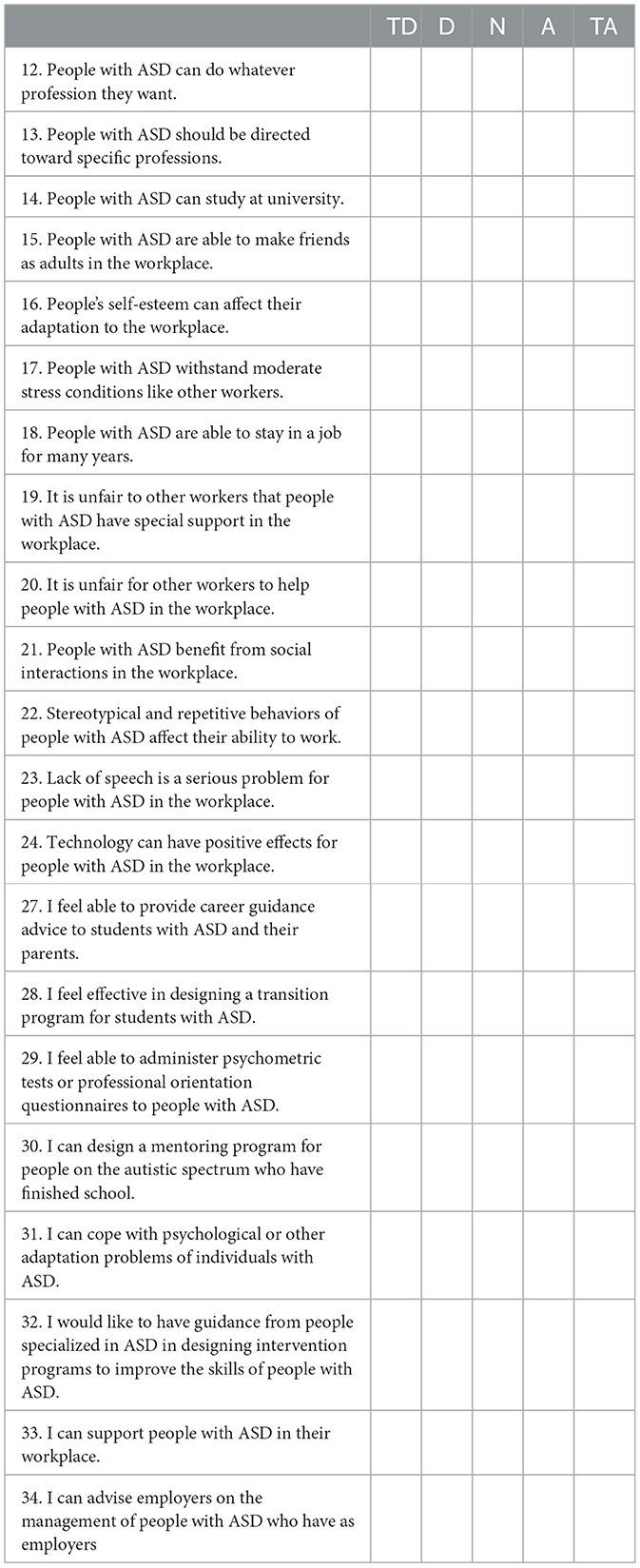 | | TD | D | N | A | TA |
|---|---|---|---|---|---|
| 12. People with ASD can do whatever profession they want. | | | | | |
| 13. People with ASD should be directed toward specific professions. | | | | | |
| 14. People with ASD can study at university. | | | | | |
| 15. People with ASD are able to make friends as adults in the workplace. | | | | | |
| 16. People's self-esteem can affect their adaptation to the workplace. | | | | | |
| 17. People with ASD withstand moderate stress conditions like other workers. | | | | | |
| 18. People with ASD are able to stay in a job for many years. | | | | | |
| 19. It is unfair to other workers that people with ASD have special support in the workplace. | | | | | |
| 20. It is unfair for other workers to help people with ASD in the workplace. | | | | | |
| 21. People with ASD benefit from social interactions in the workplace. | | | | | |
| 22. Stereotypical and repetitive behaviors of people with ASD affect their ability to work. | | | | | |
| 23. Lack of speech is a serious problem for people with ASD in the workplace. | | | | | |
| 24. Technology can have positive effects for people with ASD in the workplace. | | | | | |
| 27. I feel able to provide career guidance advice to students with ASD and their parents. | | | | | |
| 28. I feel effective in designing a transition program for students with ASD. | | | | | |
| 29. I feel able to administer psychometric tests or professional orientation questionnaires to people with ASD. | | | | | |
| 30. I can design a mentoring program for people on the autistic spectrum who have finished school. | | | | | |
| 31. I can cope with psychological or other adaptation problems of individuals with ASD. | | | | | |
| 32. I would like to have guidance from people specialized in ASD in designing intervention programs to improve the skills of people with ASD. | | | | | |
| 33. I can support people with ASD in their workplace. | | | | | |
| 34. I can advise employers on the management of people with ASD who have as employers | | | | | |